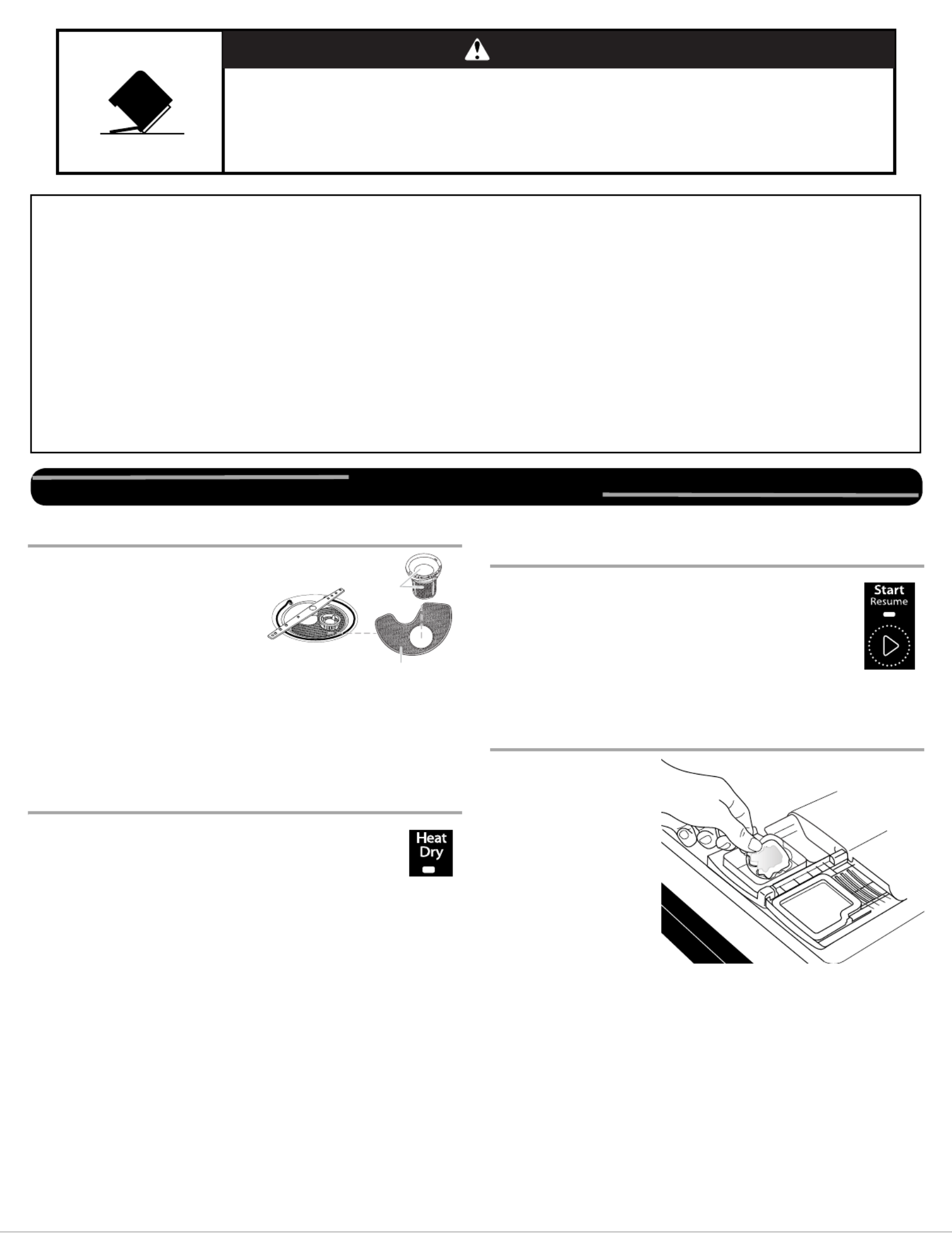 Start
Resume

Heat
Dry